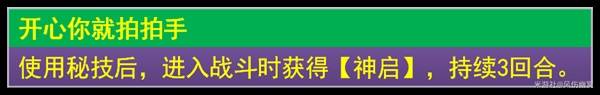 开心你就拍拍手

使用秘技后，进入战斗时获得【神启】，持续3回合。

米游社@风伤幽冥